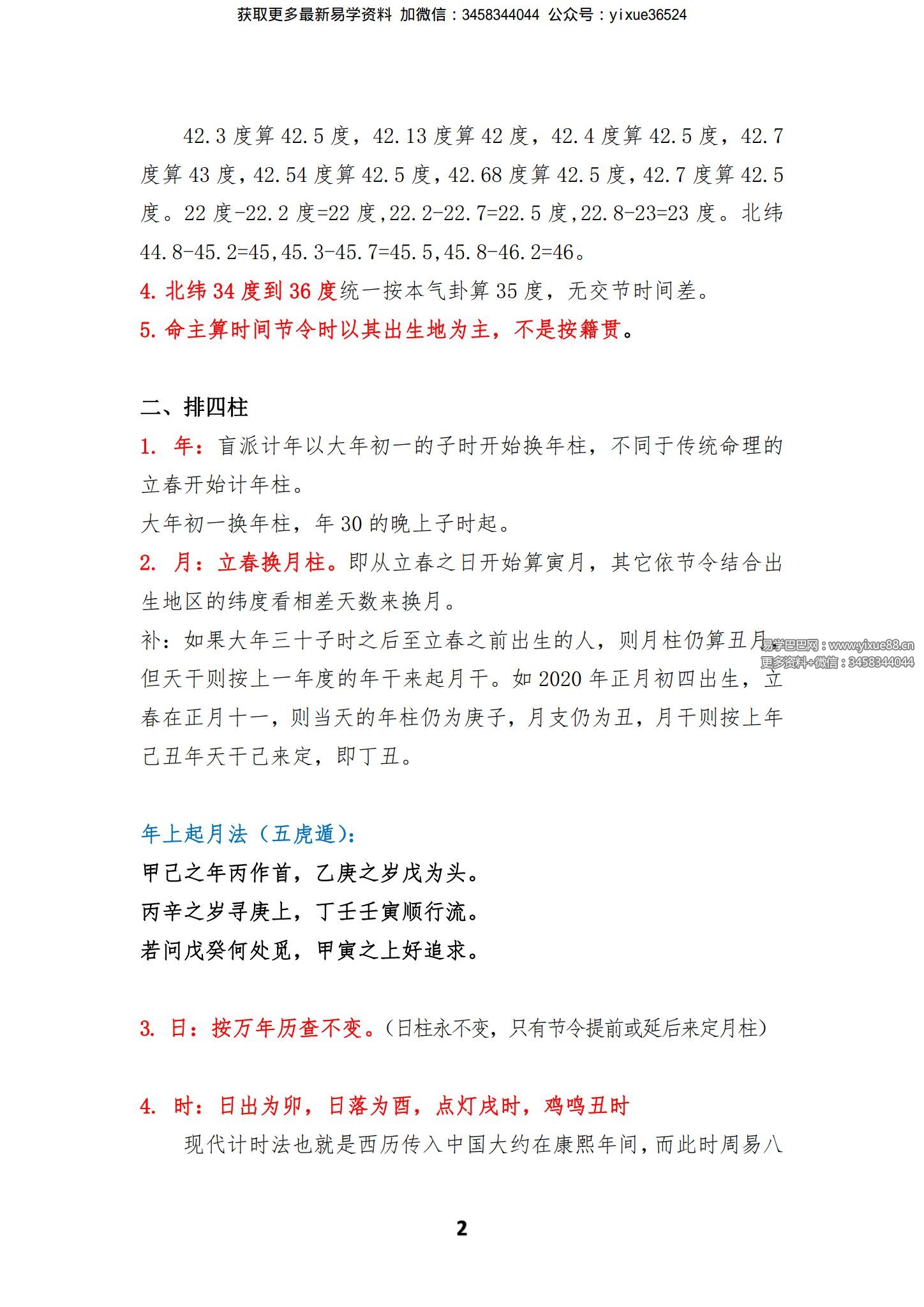 获取更多最新易学资料 加微信：3458344044 公众号：yixue36524

42.3 度算 42.5 度，42.13 度算 42 度，42.4 度算 42.5 度，42.7 度算 43 度，42.54 度算 42.5 度，42.68 度算 42.5 度，42.7 度算 42.5 度。22 度-22.2 度=22 度,22.2-22.7=22.5 度,22.8-23=23 度。北纬 44.8-45.2=45,45.3-45.7=45.5,45.8-46.2=46。

4. 北纬 34 度到 36 度统一按本气卦算 35 度，无交节时间差。

5. 命主算时间节令时以其出生地为主，不是按籍贯。

二、排四柱

1. 年：盲派计年以大年初一的子时开始换年柱，不同于传统命理的立春开始计年柱。

大年初一换年柱，年 30 的晚上子时起。

2. 月：立春换月柱。即从立春之日开始算寅月，其它依节令结合出生地区的纬度看相差天数来换月。

补：如果大年三十子时之后至立春之前出生的人，则月柱仍算丑月，但天干则按上一年度的年干来起月干。如 2020 年正月初四出生，立春在正月十一，则当天的年柱仍为庚子，月支仍为丑，月干则按上年己丑年天干己来定，即丁丑。

易学巴巴网：www.yixue88.cn
更多资料+微信：3458344044

年上起月法（五虎遁）：

甲己之年丙作首，乙庚之岁戊为头。

丙辛之岁寻庚上，丁壬壬寅顺行流。

若问戊癸何处觅，甲寅之上好追求。

3. 日：按万年历查不变。（日柱永不变，只有节令提前或延后来定月柱）

4. 时：日出为卯，日落为酉，点灯戌时，鸡鸣丑时

现代计时法也就是西历传入中国大约在康熙年间，而此时周易八

2